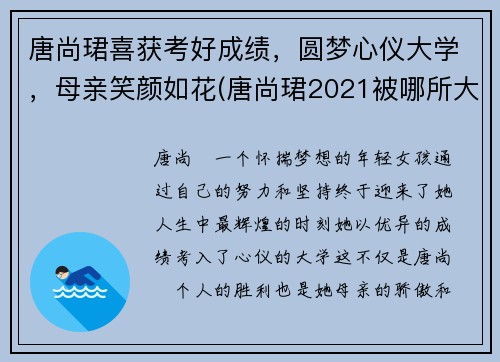 唐尚珺喜获考好成绩，圆梦心仪大学，母亲笑颜如花(唐尚珺2021被哪所大

唐尚　一个怀揣梦想的年轻女孩通过自己的努力和坚持终于迎来了她人生中最辉煌的时刻她以优异的成绩考入了心仪的大学这不仅是唐尚　个人的胜利也是她母亲的骄傲和